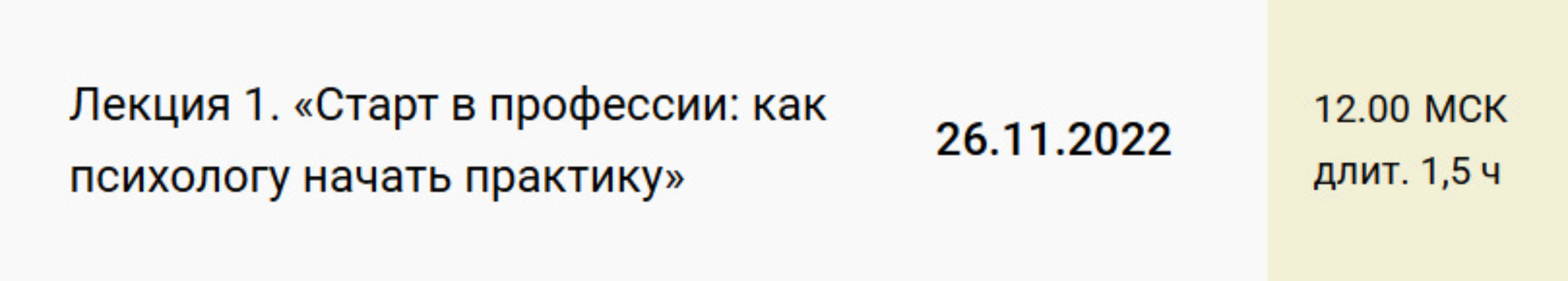 Лекция 1. «Старт в профессии: как психологу начать практику»

26.11.2022

12.00 МСК
длит. 1,5 ч